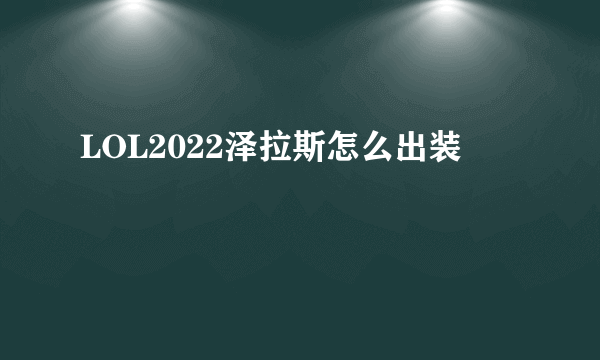 LOL2022泽拉斯怎么出装